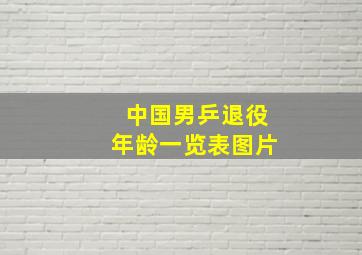 中国男乒退役
年龄一览表图片